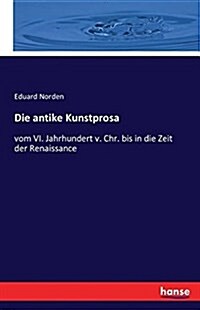 Eduard Norden

Die antike Kunstprosa

vom VI. Jahrhundert v. Chr. bis in die Zeit der Renaissance

hanse